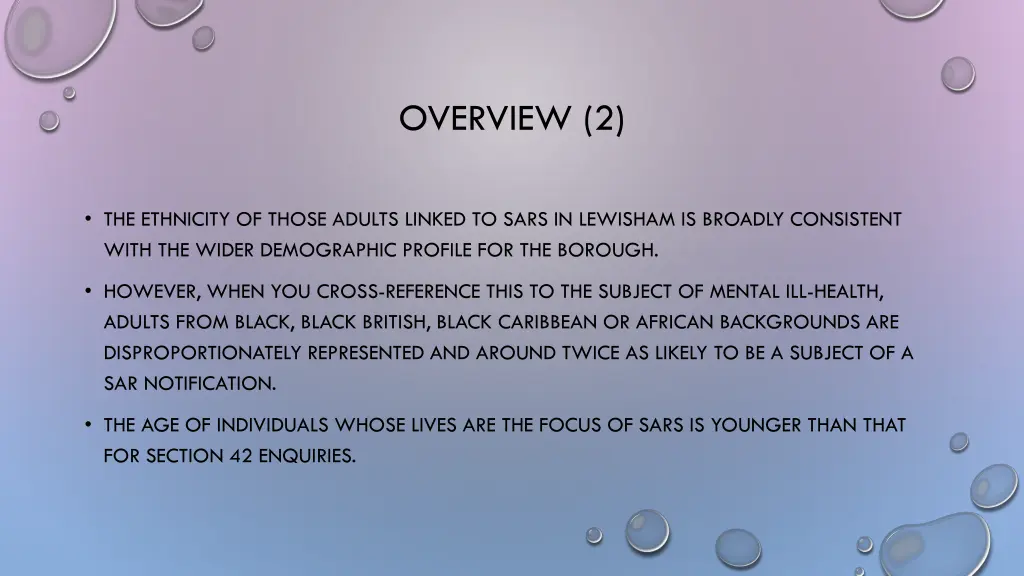 OVERVIEW (2)

• THE ETHNICITY OF THOSE ADULTS LINKED TO SARS IN LEWISHAM IS BROADLY CONSISTENT WITH THE WIDER DEMOGRAPHIC PROFILE FOR THE BOROUGH.

• HOWEVER, WHEN YOU CROSS-REFERENCE THIS TO THE SUBJECT OF MENTAL ILL-HEALTH, ADULTS FROM BLACK, BLACK BRITISH, BLACK CARIBBEAN OR AFRICAN BACKGROUNDS ARE DISPROPORTIONATELY REPRESENTED AND AROUND TWICE AS LIKELY TO BE A SUBJECT OF A SAR NOTIFICATION.

• THE AGE OF INDIVIDUALS WHOSE LIVES ARE THE FOCUS OF SARS IS YOUNGER THAN THAT FOR SECTION 42 ENQUIRIES.